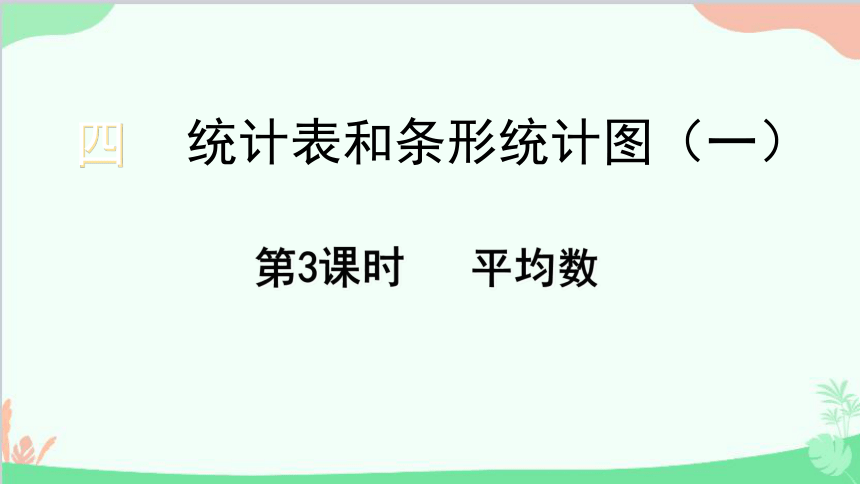 四　统计表和条形统计图（一）

第3课时　平均数